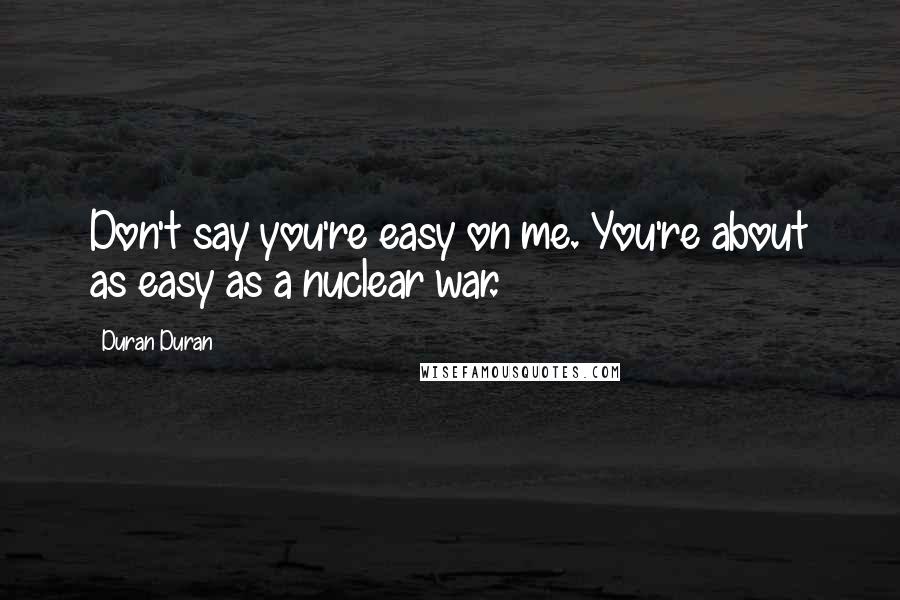 Don't say you're easy on me. You're about as easy as a nuclear war.

Duran Duran

WISEFAMOUSQUOTES.COM